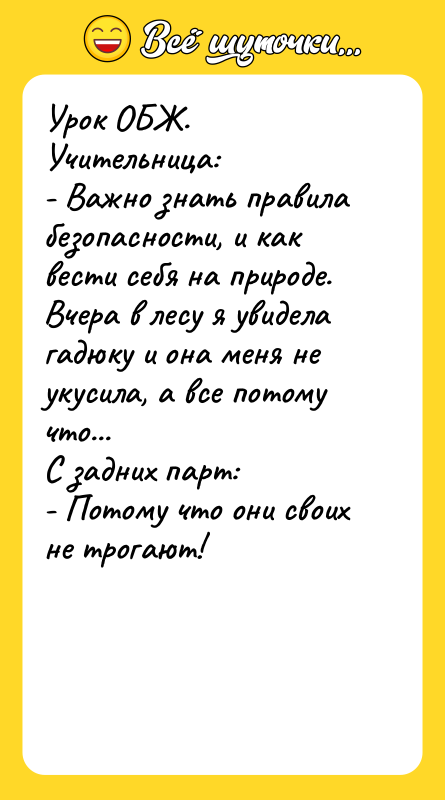 Всё шуточки...

Урок ОБЖ.
Учительница:
- Важно знать правила безопасности, и как вести себя на природе. Вчера в лесу я увидела гадюку и она меня не укусила, а все потому что...
С задних парт:
- Потому что они своих не трогают!